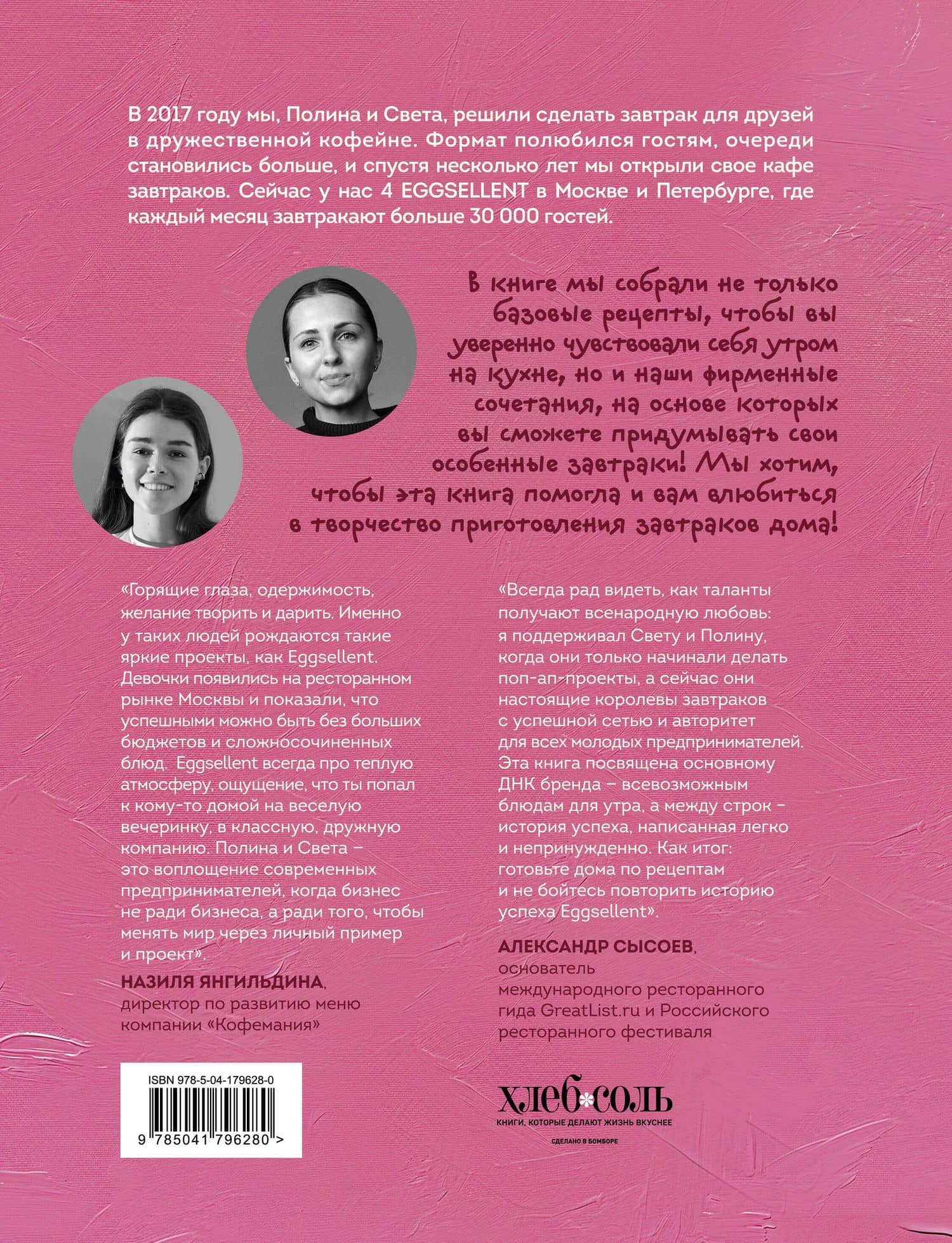 В 2017 году мы, Полина и Света, решили сделать завтрак для друзей в дружественной кофейне. Формат полюбился гостям, очереди становились больше, и спустя несколько лет мы открыли свое кафе завтраков. Сейчас у нас 4 EGGSELLENT в Москве и Петербурге, где каждый месяц завтракают больше 30 000 гостей.

В книге мы собрали не только базовые рецепты, чтобы вы уверенно чувствовали себя утром на кухне, но и наши фирменные сочетания, на основе которых вы сможете придумывать свои особенные завтраки! Мы хотим, чтобы эта книга помогла и вам влюбиться в творчество приготовления завтраков дома!

«Горящие глаза, одержимость, желание творить и дарить. Именно у таких людей рождаются такие яркие проекты, как Eggsellent. Девочки появились на ресторанном рынке Москвы и показали, что успешными можно быть без больших бюджетов и сложносочиненных блюд. Eggsellent всегда про теплую атмосферу, ощущение, что ты попал к кому-то домой на веселую вечеринку, в классную, дружную компанию. Полина и Света – это воплощение современных предпринимателей, когда бизнес не ради бизнеса, а ради того, чтобы менять мир через личный пример и проект».

НАЗИЛЯ ЯНГИЛЬДИНА, директор по развитию меню компании «Кофемания»

«Всегда рад видеть, как таланты получают всенародную любовь: я поддерживал Свету и Полину, когда они только начинали делать поп-ап-проекты, а сейчас они настоящие королевы завтраков с успешной сетью и авторитет для всех молодых предпринимателей. Эта книга посвящена основному ДНК бренда – всевозможным блюдам для утра, а между строк – история успеха, написанная легко и непринужденно. Как итог: готовьте дома по рецептам и не бойтесь повторить историю успеха Eggsellent».

АЛЕКСАНДР СЫСОЕВ, основатель международного ресторанного гида GreatList.ru и Российского ресторанного фестиваля

ISBN 978-5-04-179628-0

9 785041 796280 >

ХЛЕБ СОЛЬ
КНИГИ, КОТОРЫЕ ДЕЛАЮТ ЖИЗНЬ ВКУСНЕЕ
СДЕЛАНО В БОМБОРЕ